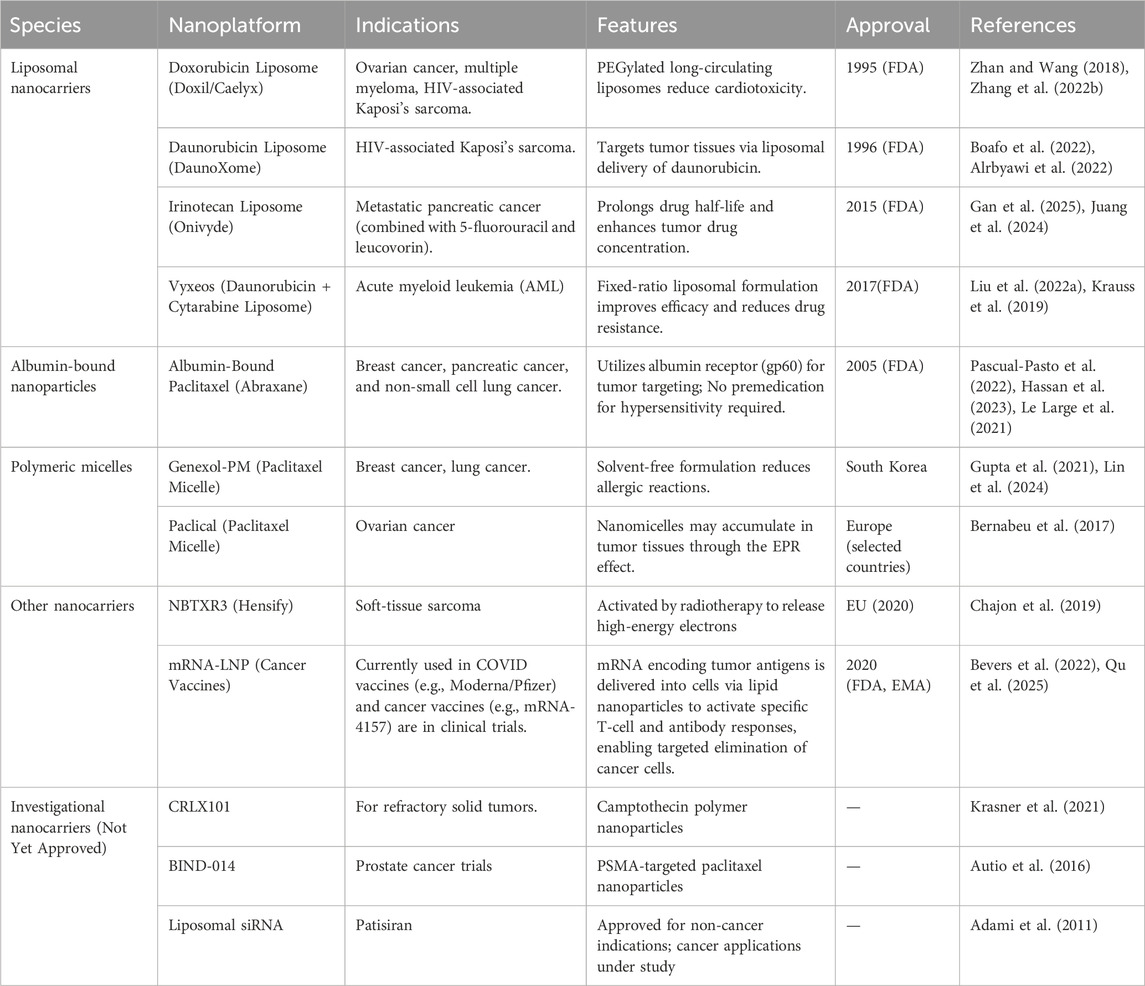 | Species | Nanoplatform | Indications | Features | Approval | References |
|---|---|---|---|---|---|
| Liposomal nanocarriers | Doxorubicin Liposome (Doxil/Caelyx) | Ovarian cancer, multiple myeloma, HIV-associated Kaposi's sarcoma. | PEGylated long-circulating liposomes reduce cardiotoxicity. | 1995 (FDA) | Zhan and Wang (2018), Zhang et al. (2022b) |
| | Daunorubicin Liposome (DaunoXome) | HIV-associated Kaposi's sarcoma. | Targets tumor tissues via liposomal delivery of daunorubicin. | 1996 (FDA) | Boafo et al. (2022), Alrbyawi et al. (2022) |
| | Irinotecan Liposome (Onivyde) | Metastatic pancreatic cancer (combined with 5-fluorouracil and leucovorin). | Prolongs drug half-life and enhances tumor drug concentration. | 2015 (FDA) | Gan et al. (2025), Juang et al. (2024) |
| | Vyxeos (Daunorubicin + Cytarabine Liposome) | Acute myeloid leukemia (AML) | Fixed-ratio liposomal formulation improves efficacy and reduces drug resistance. | 2017(FDA) | Liu et al. (2022a), Krauss et al. (2019) |
| Albumin-bound nanoparticles | Albumin-Bound Paclitaxel (Abraxane) | Breast cancer, pancreatic cancer, and non-small cell lung cancer. | Utilizes albumin receptor (gp60) for tumor targeting; No premedication for hypersensitivity required. | 2005 (FDA) | Pascual-Pasto et al. (2022), Hassan et al. (2023), Le Large et al. (2021) |
| Polymeric micelles | Genexol-PM (Paclitaxel Micelle) | Breast cancer, lung cancer. | Solvent-free formulation reduces allergic reactions. | South Korea | Gupta et al. (2021), Lin et al. (2024) |
| | Paclical (Paclitaxel Micelle) | Ovarian cancer | Nanomicelles may accumulate in tumor tissues through the EPR effect. | Europe (selected countries) | Bernabeu et al. (2017) |
| Other nanocarriers | NBTXR3 (Hensify) | Soft-tissue sarcoma | Activated by radiotherapy to release high-energy electrons | EU (2020) | Chajon et al. (2019) |
| | mRNA-LNP (Cancer Vaccines) | Currently used in COVID vaccines (e.g., Moderna/Pfizer) and cancer vaccines (e.g., mRNA-4157) are in clinical trials. | mRNA encoding tumor antigens is delivered into cells via lipid nanoparticles to activate specific T-cell and antibody responses, enabling targeted elimination of cancer cells. | 2020 (FDA, EMA) | Bevers et al. (2022), Qu et al. (2025) |
| Investigational nanocarriers (Not Yet Approved) | CRLX101 | For refractory solid tumors. | Camptothecin polymer nanoparticles | — | Krasner et al. (2021) |
| | BIND-014 | Prostate cancer trials | PSMA-targeted paclitaxel nanoparticles | — | Autio et al. (2016) |
| | Liposomal siRNA | Patisiran | Approved for non-cancer indications; cancer applications under study | — | Adami et al. (2011) |